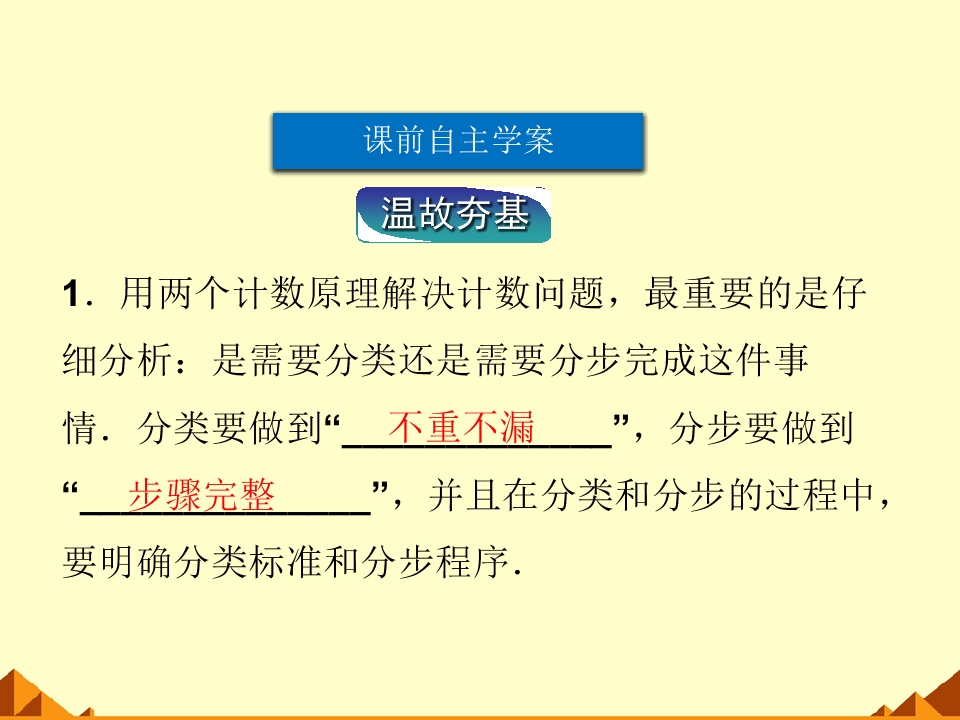 课前自主学案

温故夯基

1．用两个计数原理解决计数问题，最重要的是仔细分析：是需要分类还是需要分步完成这件事情．分类要做到“不重不漏”，分步要做到“步骤完整”，并且在分类和分步的过程中，要明确分类标准和分步程序．